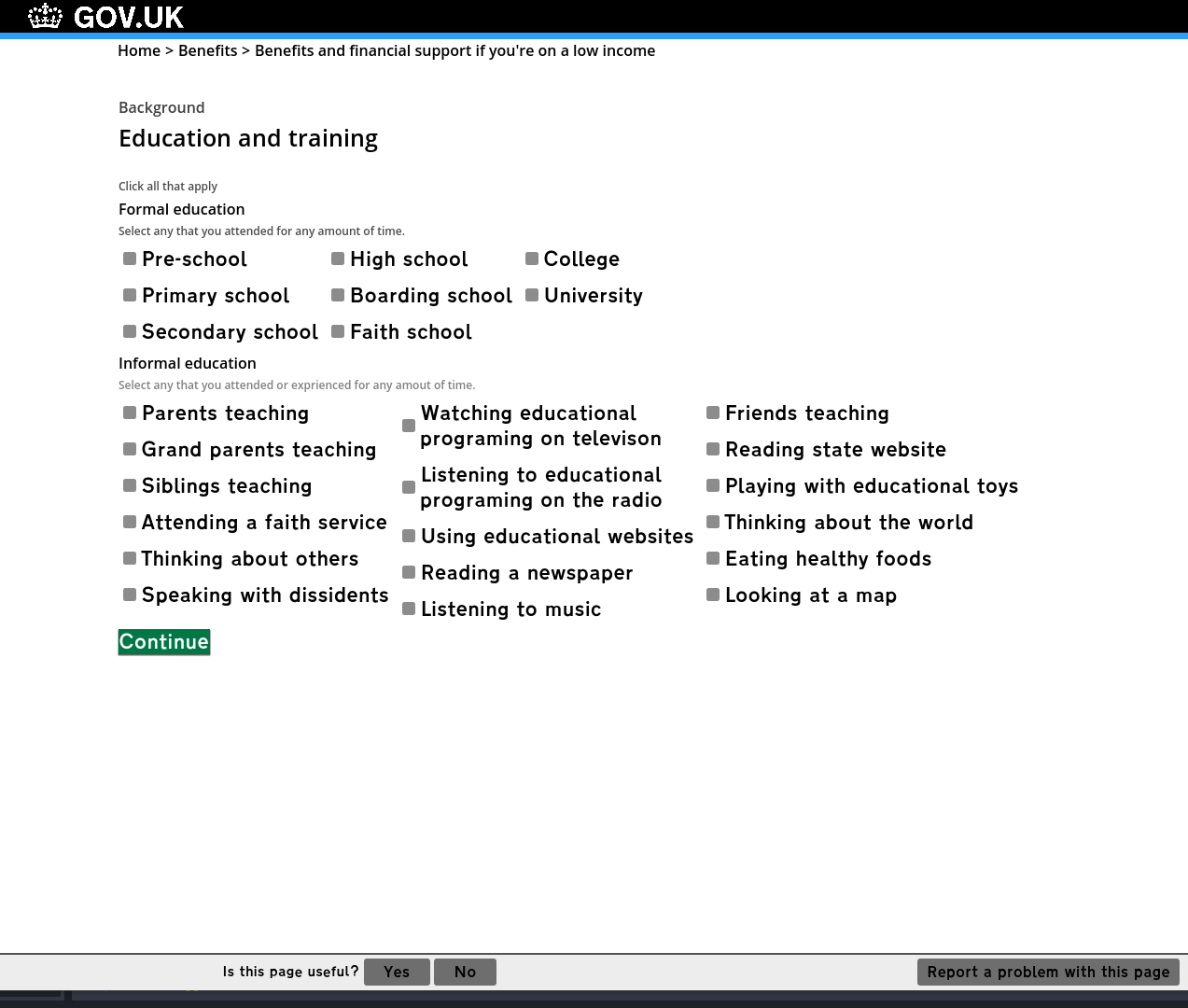 GOV.UK

Home > Benefits > Benefits and financial support if you're on a low income

Background

Education and training

Click all that apply

Formal education

Select any that you attended for any amount of time.

Pre-school
Primary school
Secondary school

High school
Boarding school
Faith school

College
University

Informal education

Select any that you attended or exprienced for any amout of time.

Parents teaching
Grand parents teaching
Siblings teaching
Attending a faith service
Thinking about others
Speaking with dissidents

Watching educational programing on televison
Listening to educational programing on the radio
Using educational websites
Reading a newspaper
Listening to music

Friends teaching
Reading state website
Playing with educational toys
Thinking about the world
Eating healthy foods
Looking at a map

Continue

Is this page useful? Yes No

Report a problem with this page